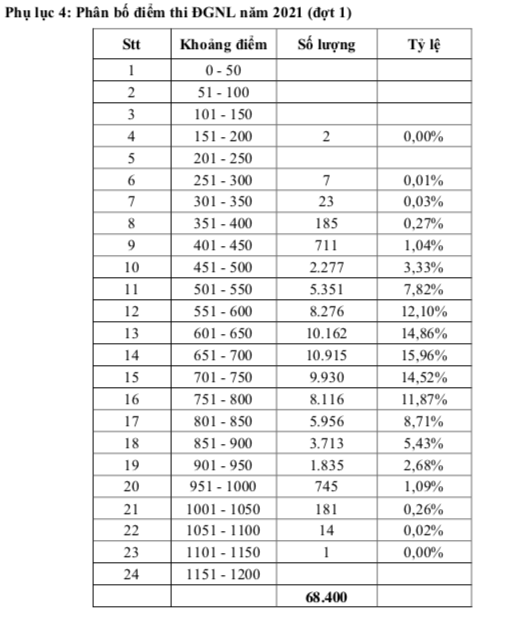 Phụ lục 4: Phân bố điểm thi ĐGNL năm 2021 (đợt 1)

| Stt | Khoảng điểm | Số lượng | Tỷ lệ |
|---|---|---|---|
| 1 | 0 - 50 | | |
| 2 | 51 - 100 | | |
| 3 | 101 - 150 | | |
| 4 | 151 - 200 | 2 | 0,00% |
| 5 | 201 - 250 | | |
| 6 | 251 - 300 | 7 | 0,01% |
| 7 | 301 - 350 | 23 | 0,03% |
| 8 | 351 - 400 | 185 | 0,27% |
| 9 | 401 - 450 | 711 | 1,04% |
| 10 | 451 - 500 | 2.277 | 3,33% |
| 11 | 501 - 550 | 5.351 | 7,82% |
| 12 | 551 - 600 | 8.276 | 12,10% |
| 13 | 601 - 650 | 10.162 | 14,86% |
| 14 | 651 - 700 | 10.915 | 15,96% |
| 15 | 701 - 750 | 9.930 | 14,52% |
| 16 | 751 - 800 | 8.116 | 11,87% |
| 17 | 801 - 850 | 5.956 | 8,71% |
| 18 | 851 - 900 | 3.713 | 5,43% |
| 19 | 901 - 950 | 1.835 | 2,68% |
| 20 | 951 - 1000 | 745 | 1,09% |
| 21 | 1001 - 1050 | 181 | 0,26% |
| 22 | 1051 - 1100 | 14 | 0,02% |
| 23 | 1101 - 1150 | 1 | 0,00% |
| 24 | 1151 - 1200 | | |
| | | 68.400 | |